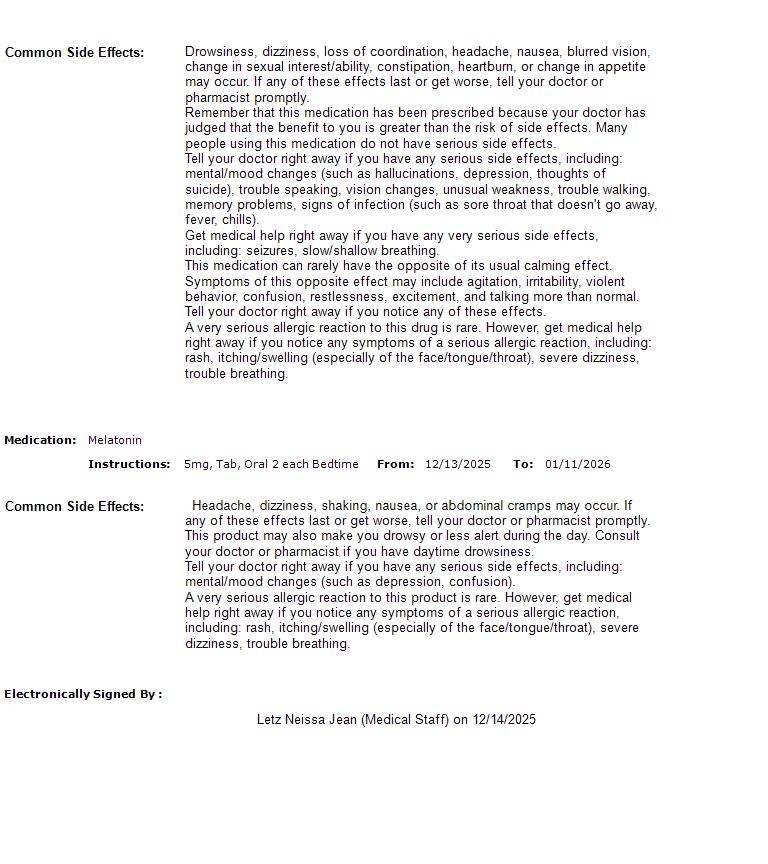 Common Side Effects:

Drowsiness, dizziness, loss of coordination, headache, nausea, blurred vision, change in sexual interest/ability, constipation, heartburn, or change in appetite may occur. If any of these effects last or get worse, tell your doctor or pharmacist promptly.
Remember that this medication has been prescribed because your doctor has judged that the benefit to you is greater than the risk of side effects. Many people using this medication do not have serious side effects.
Tell your doctor right away if you have any serious side effects, including: mental/mood changes (such as hallucinations, depression, thoughts of suicide), trouble speaking, vision changes, unusual weakness, trouble walking, memory problems, signs of infection (such as sore throat that doesn't go away, fever, chills).
Get medical help right away if you have any very serious side effects, including: seizures, slow/shallow breathing.
This medication can rarely have the opposite of its usual calming effect. Symptoms of this opposite effect may include agitation, irritability, violent behavior, confusion, restlessness, excitement, and talking more than normal. Tell your doctor right away if you notice any of these effects.
A very serious allergic reaction to this drug is rare. However, get medical help right away if you notice any symptoms of a serious allergic reaction, including: rash, itching/swelling (especially of the face/tongue/throat), severe dizziness, trouble breathing.

Medication: Melatonin

Instructions: 5mg, Tab, Oral 2 each Bedtime From: 12/13/2025 To: 01/11/2026

Common Side Effects:

Headache, dizziness, shaking, nausea, or abdominal cramps may occur. If any of these effects last or get worse, tell your doctor or pharmacist promptly. This product may also make you drowsy or less alert during the day. Consult your doctor or pharmacist if you have daytime drowsiness.
Tell your doctor right away if you have any serious side effects, including: mental/mood changes (such as depression, confusion).
A very serious allergic reaction to this product is rare. However, get medical help right away if you notice any symptoms of a serious allergic reaction, including: rash, itching/swelling (especially of the face/tongue/throat), severe dizziness, trouble breathing.

Electronically Signed By :

Letz Neissa Jean (Medical Staff) on 12/14/2025